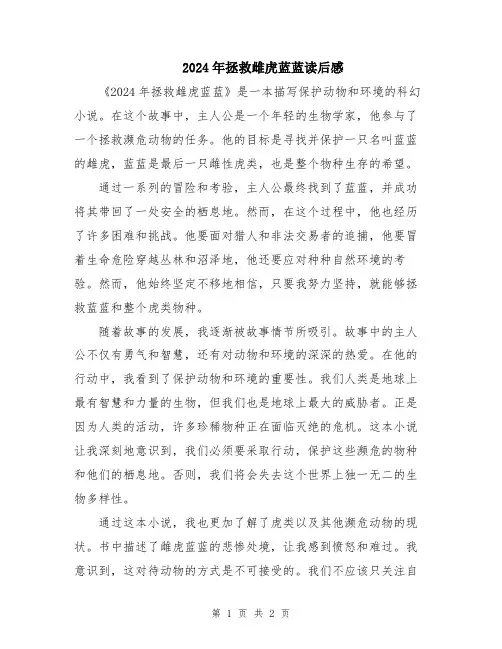 2024年拯救雌虎蓝蓝读后感

《2024年拯救雌虎蓝蓝》是一本描写保护动物和环境的科幻小说。在这个故事中，主人公是一个年轻的生物学家，他参与了一个拯救濒危动物的任务。他的目标是寻找并保护一只名叫蓝蓝的雌虎，蓝蓝是最后一只雌性虎类，也是整个物种生存的希望。

通过一系列的冒险和考验，主人公最终找到了蓝蓝，并成功将其带回了一处安全的栖息地。然而，在这个过程中，他也经历了许多困难和挑战。他要面对猎人和非法交易者的追捕，他要冒着生命危险穿越丛林和沼泽地，他还要应对种种自然环境的考验。然而，他始终坚定不移地相信，只要我努力坚持，就能够拯救蓝蓝和整个虎类物种。

随着故事的发展，我逐渐被故事情节所吸引。故事中的主人公不仅有勇气和智慧，还有对动物和环境的深深的热爱。在他的行动中，我看到了保护动物和环境的重要性。我们人类是地球上最有智慧和力量的生物，但我们也是地球上最大的威胁者。正是因为人类的活动，许多珍稀物种正在面临灭绝的危机。这本小说让我深刻地意识到，我们必须要采取行动，保护这些濒危的物种和他们的栖息地。否则，我们将会失去这个世界上独一无二的生物多样性。

通过这本小说，我也更加了解了虎类以及其他濒危动物的现状。书中描述了雌虎蓝蓝的悲惨处境，让我感到愤怒和难过。我意识到，这对待动物的方式是不可接受的。我们不应该只关注自

第 1 页 共 2 页